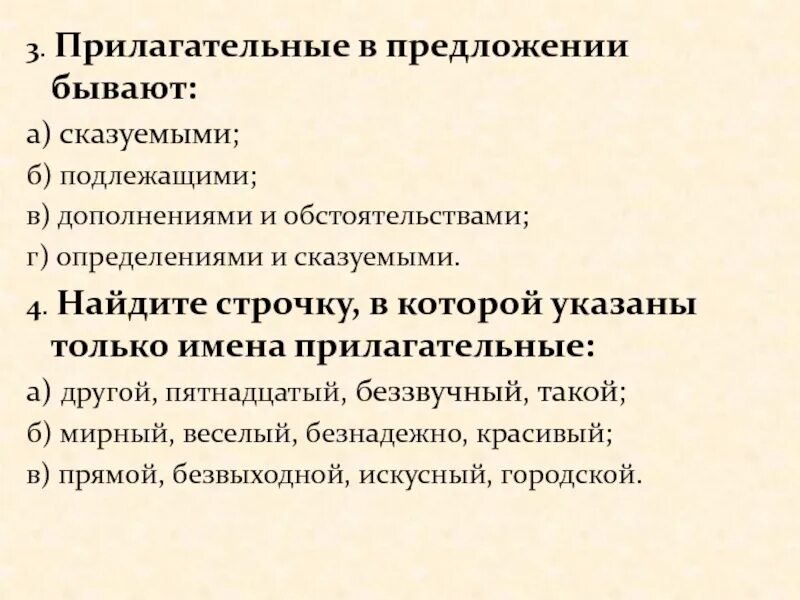 3. Прилагательные в предложении бывают:

а) сказуемыми;

б) подлежащими;

в) дополнениями и обстоятельствами;

г) определениями и сказуемыми.

4. Найдите строчку, в которой указаны только имена прилагательные:

а) другой, пятнадцатый, беззвучный, такой;

б) мирный, веселый, безнадежно, красивый;

в) прямой, безвыходной, искусный, городской.